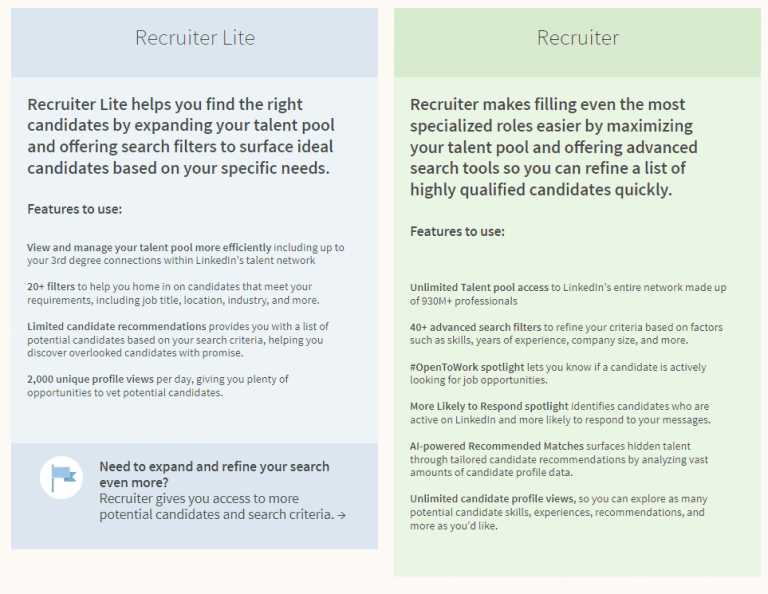 Recruiter Lite

Recruiter Lite helps you find the right candidates by expanding your talent pool and offering search filters to surface ideal candidates based on your specific needs.

Features to use:

View and manage your talent pool more efficiently including up to your 3rd degree connections within LinkedIn's talent network

20+ filters to help you home in on candidates that meet your requirements, including job title, location, industry, and more.

Limited candidate recommendations provides you with a list of potential candidates based on your search criteria, helping you discover overlooked candidates with promise.

2,000 unique profile views per day, giving you plenty of opportunities to vet potential candidates.

Need to expand and refine your search even more?
Recruiter gives you access to more potential candidates and search criteria. →

Recruiter

Recruiter makes filling even the most specialized roles easier by maximizing your talent pool and offering advanced search tools so you can refine a list of highly qualified candidates quickly.

Features to use:

Unlimited Talent pool access to LinkedIn's entire network made up of 930M+ professionals

40+ advanced search filters to refine your criteria based on factors such as skills, years of experience, company size, and more.

#OpenToWork spotlight lets you know if a candidate is actively looking for job opportunities.

More Likely to Respond spotlight identifies candidates who are active on LinkedIn and more likely to respond to your messages.

AI-powered Recommended Matches surfaces hidden talent through tailored candidate recommendations by analyzing vast amounts of candidate profile data.

Unlimited candidate profile views, so you can explore as many potential candidate skills, experiences, recommendations, and more as you'd like.